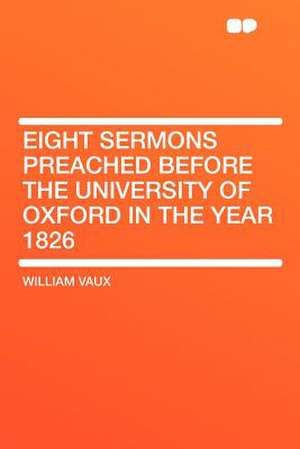 EIGHT SERMONS PREACHED BEFORE THE UNIVERSITY OF OXFORD IN THE YEAR 1826

WILLIAM VAUX